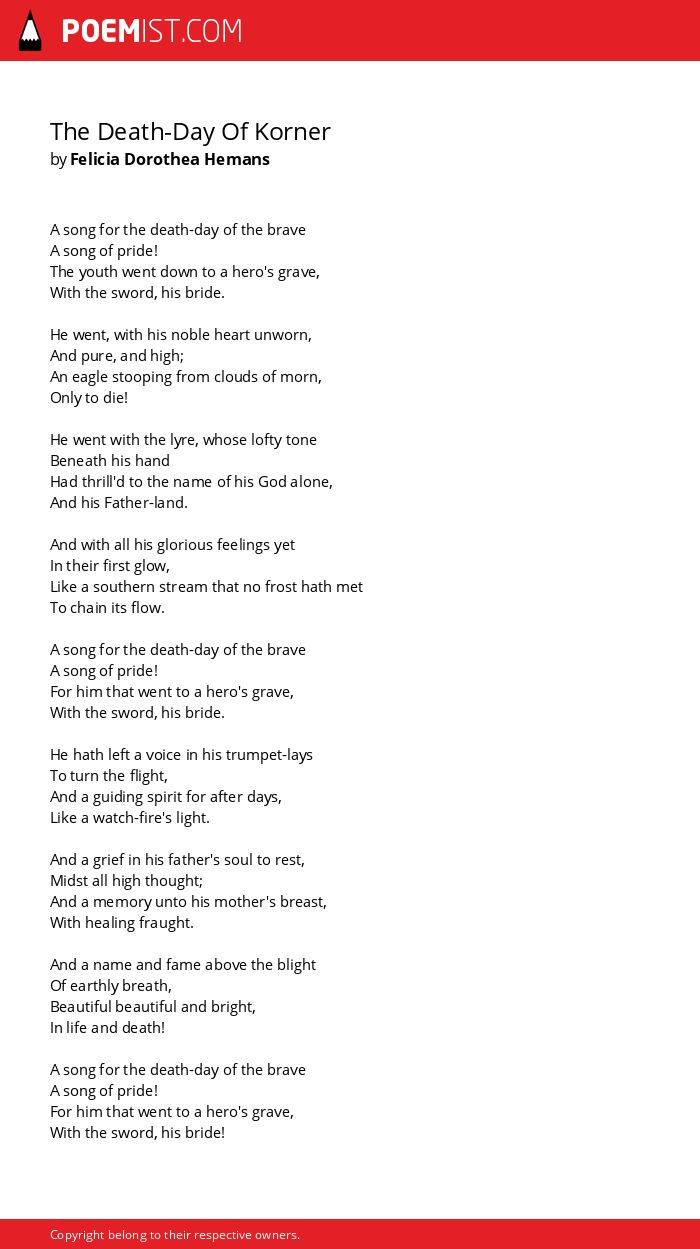 POEMIST.COM

The Death-Day Of Korner
by Felicia Dorothea Hemans

A song for the death-day of the brave
A song of pride!
The youth went down to a hero's grave,
With the sword, his bride.

He went, with his noble heart unworn,
And pure, and high;
An eagle stooping from clouds of morn,
Only to die!

He went with the lyre, whose lofty tone
Beneath his hand
Had thrill'd to the name of his God alone,
And his Father-land.

And with all his glorious feelings yet
In their first glow,
Like a southern stream that no frost hath met
To chain its flow.

A song for the death-day of the brave
A song of pride!
For him that went to a hero's grave,
With the sword, his bride.

He hath left a voice in his trumpet-lays
To turn the flight,
And a guiding spirit for after days,
Like a watch-fire's light.

And a grief in his father's soul to rest,
Midst all high thought;
And a memory unto his mother's breast,
With healing fraught.

And a name and fame above the blight
Of earthly breath,
Beautiful beautiful and bright,
In life and death!

A song for the death-day of the brave
A song of pride!
For him that went to a hero's grave,
With the sword, his bride!

Copyright belong to their respective owners.